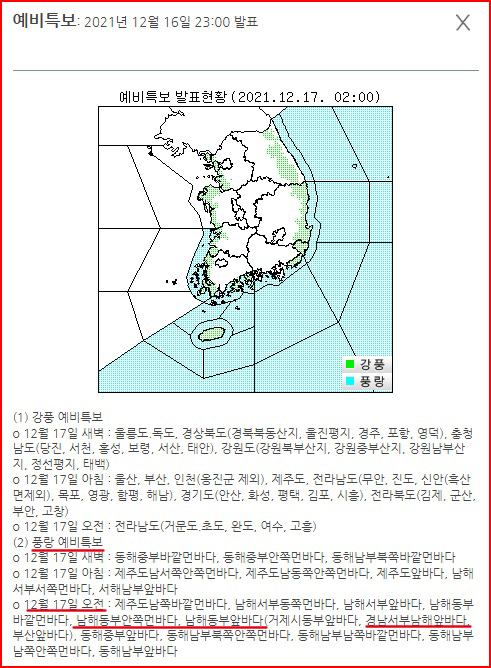 예비특보: 2021년 12월 16일 23:00 발표

X

예비특보 발표현황 (2021.12.17. 02:00)

강풍
풍랑

(1) 강풍 예비특보
o 12월 17일 새벽 : 울릉도.독도, 경상북도(경북북동산지, 울진평지, 경주, 포항, 영덕), 충청남도(당진, 서천, 홍성, 보령, 서산, 태안), 강원도(강원북부산지, 강원중부산지, 강원남부산지, 정선평지, 태백)
o 12월 17일 아침 : 울산, 부산, 인천(옹진군 제외), 제주도, 전라남도(무안, 진도, 신안(흑산면제외), 목포, 영광, 함평, 해남), 경기도(안산, 화성, 평택, 김포, 시흥), 전라북도(김제, 군산, 부안, 고창)
o 12월 17일 오전 : 전라남도(거문도.초도, 완도, 여수, 고흥)
(2) 풍랑 예비특보
o 12월 17일 새벽 : 동해중부바깥먼바다, 동해중부안쪽먼바다, 동해남부북쪽바깥먼바다
o 12월 17일 아침 : 제주도남서쪽안쪽먼바다, 제주도남동쪽안쪽먼바다, 제주도앞바다, 남해서부서쪽먼바다, 서해남부앞바다
o 12월 17일 오전 : 제주도남쪽바깥먼바다, 남해서부동쪽먼바다, 남해서부앞바다, 남해동부바깥먼바다, 남해동부안쪽먼바다, 남해동부앞바다(거제시동부앞바다, 경남서부남해앞바다, 부산앞바다), 동해중부앞바다, 동해남부북쪽안쪽먼바다, 동해남부남쪽바깥먼바다, 동해남부남쪽안쪽먼바다, 동해남부앞바다